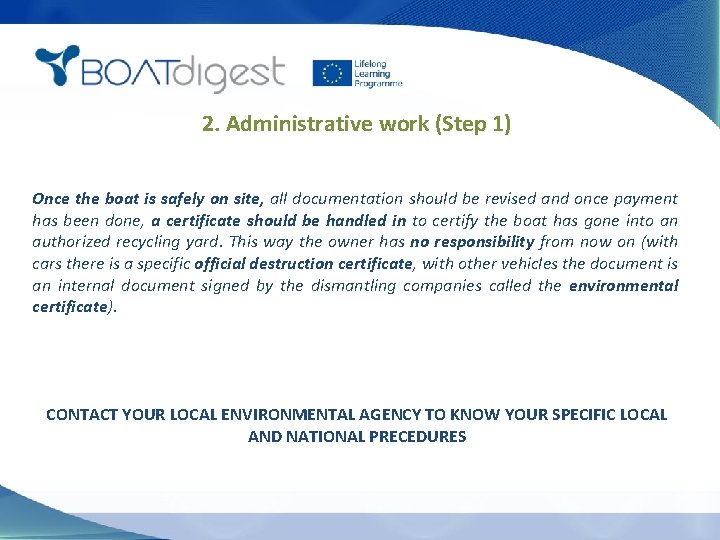 BOATdigest

Lifelong Learning Programme

2. Administrative work (Step 1)

Once the boat is safely on site, all documentation should be revised and once payment has been done, a certificate should be handled in to certify the boat has gone into an authorized recycling yard. This way the owner has no responsibility from now on (with cars there is a specific official destruction certificate, with other vehicles the document is an internal document signed by the dismantling companies called the environmental certificate).

CONTACT YOUR LOCAL ENVIRONMENTAL AGENCY TO KNOW YOUR SPECIFIC LOCAL AND NATIONAL PRECEDURES